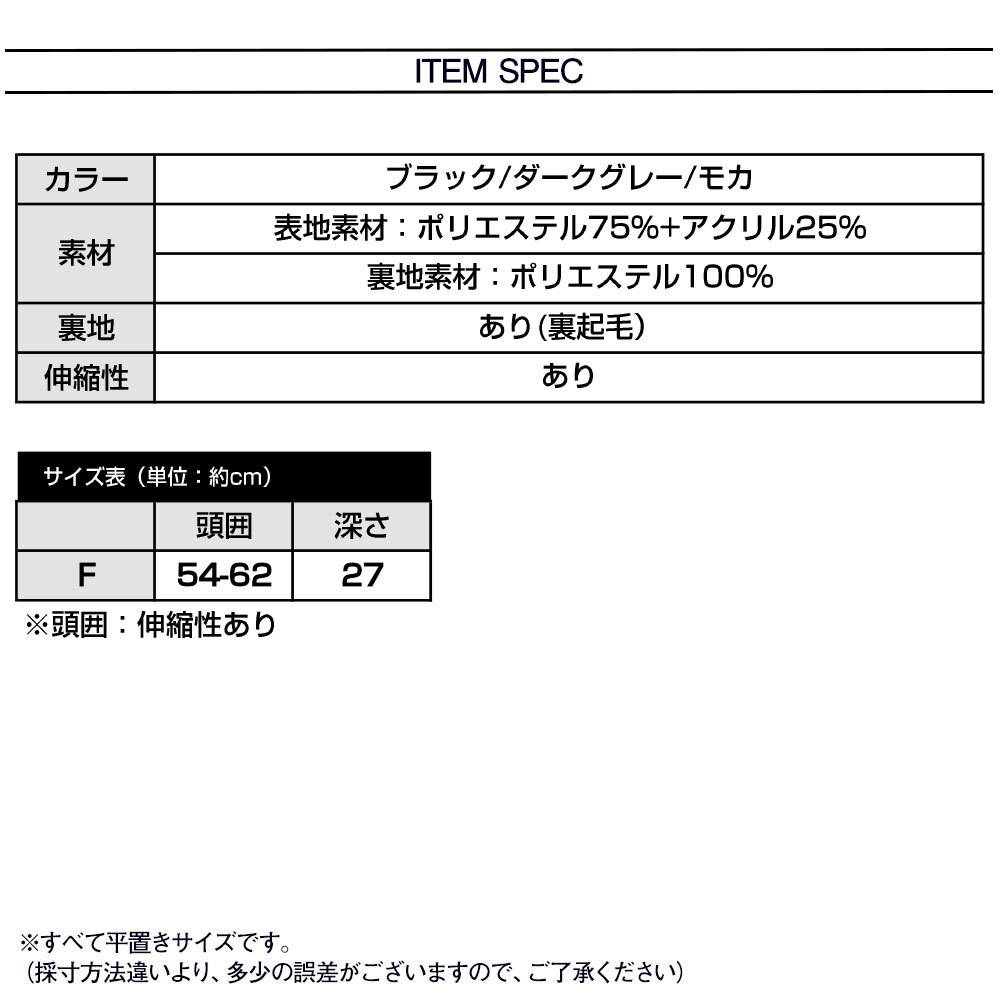 ITEM SPEC

| カラー | ブラック/ダークグレー/モカ |
|---|---|
| 素材 | 表地素材：ポリエステル75%+アクリル25% |
|  | 裏地素材：ポリエステル100% |
| 裏地 | あり(裏起毛) |
| 伸縮性 | あり |

サイズ表（単位：約cm）

|  | 頭囲 | 深さ |
|---|---|---|
| F | 54-62 | 27 |

※頭囲：伸縮性あり

※すべて平置きサイズです。
（採寸方法違いより、多少の誤差がございますので、ご了承ください）